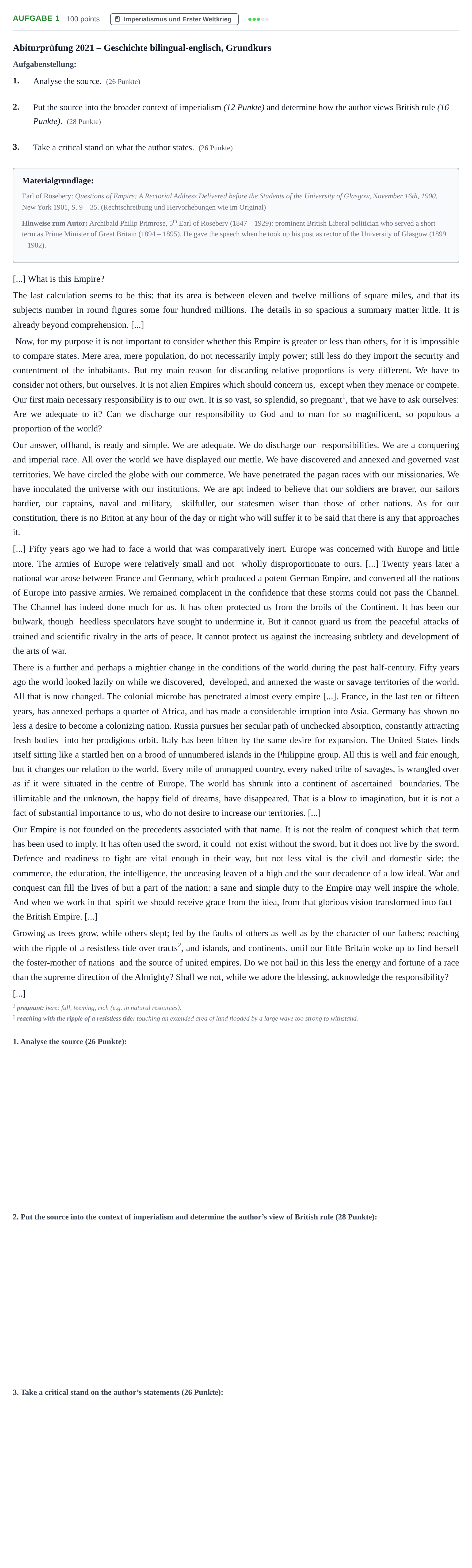 AUFGABE 1 100 points Imperialismus und Erster Weltkrieg

Abiturprüfung 2021 – Geschichte bilingual-englisch, Grundkurs

Aufgabenstellung:

1. Analyse the source. (26 Punkte)

2. Put the source into the broader context of imperialism (12 Punkte) and determine how the author views British rule (16 Punkte). (28 Punkte)

3. Take a critical stand on what the author states. (26 Punkte)

Materialgrundlage:

Earl of Rosebery: Questions of Empire: A Rectorial Address Delivered before the Students of the University of Glasgow, November 16th, 1900, New York 1901, S. 9 – 35. (Rechtschreibung und Hervorhebungen wie im Original)

Hinweise zum Autor: Archibald Philip Primrose, 5th Earl of Rosebery (1847 – 1929): prominent British Liberal politician who served a short term as Prime Minister of Great Britain (1894 – 1895). He gave the speech when he took up his post as rector of the University of Glasgow (1899 – 1902).

[...] What is this Empire?

The last calculation seems to be this: that its area is between eleven and twelve millions of square miles, and that its subjects number in round figures some four hundred millions. The details in so spacious a summary matter little. It is already beyond comprehension. [...]

Now, for my purpose it is not important to consider whether this Empire is greater or less than others, for it is impossible to compare states. Mere area, mere population, do not necessarily imply power; still less do they import the security and contentment of the inhabitants. But my main reason for discarding relative proportions is very different. We have to consider not others, but ourselves. It is not alien Empires which should concern us, except when they menace or compete. Our first main necessary responsibility is to our own. It is so vast, so splendid, so pregnant$^{1}$, that we have to ask ourselves: Are we adequate to it? Can we discharge our responsibility to God and to man for so magnificent, so populous a proportion of the world?

Our answer, offhand, is ready and simple. We are adequate. We do discharge our responsibilities. We are a conquering and imperial race. All over the world we have displayed our mettle. We have discovered and annexed and governed vast territories. We have circled the globe with our commerce. We have penetrated the pagan races with our missionaries. We have inoculated the universe with our institutions. We are apt indeed to believe that our soldiers are braver, our sailors hardier, our captains, naval and military, skilfuller, our statesmen wiser than those of other nations. As for our constitution, there is no Briton at any hour of the day or night who will suffer it to be said that there is any that approaches it.

[...] Fifty years ago we had to face a world that was comparatively inert. Europe was concerned with Europe and little more. The armies of Europe were relatively small and not wholly disproportionate to ours. [...] Twenty years later a national war arose between France and Germany, which produced a potent German Empire, and converted all the nations of Europe into passive armies. We remained complacent in the confidence that these storms could not pass the Channel. The Channel has indeed done much for us. It has often protected us from the broils of the Continent. It has been our bulwark, though heedless speculators have sought to undermine it. But it cannot guard us from the peaceful attacks of trained and scientific rivalry in the arts of peace. It cannot protect us against the increasing subtlety and development of the arts of war.

There is a further and perhaps a mightier change in the conditions of the world during the past half-century. Fifty years ago the world looked lazily on while we discovered, developed, and annexed the waste or savage territories of the world. All that is now changed. The colonial microbe has penetrated almost every empire [...]. France, in the last ten or fifteen years, has annexed perhaps a quarter of Africa, and has made a considerable irruption into Asia. Germany has shown no less a desire to become a colonizing nation. Russia pursues her secular path of unchecked absorption, constantly attracting fresh bodies into her prodigious orbit. Italy has been bitten by the same desire for expansion. The United States finds itself sitting like a startled hen on a brood of unnumbered islands in the Philippine group. All this is well and fair enough, but it changes our relation to the world. Every mile of unmapped country, every naked tribe of savages, is wrangled over as if it were situated in the centre of Europe. The world has shrunk into a continent of ascertained boundaries. The illimitable and the unknown, the happy field of dreams, have disappeared. That is a blow to imagination, but it is not a fact of substantial importance to us, who do not desire to increase our territories. [...]

Our Empire is not founded on the precedents associated with that name. It is not the realm of conquest which that term has been used to imply. It has often used the sword, it could not exist without the sword, but it does not live by the sword. Defence and readiness to fight are vital enough in their way, but not less vital is the civil and domestic side: the commerce, the education, the intelligence, the unceasing leaven of a high and the sour decadence of a low ideal. War and conquest can fill the lives of but a part of the nation: a sane and simple duty to the Empire may well inspire the whole. And when we work in that spirit we should receive grace from the idea, from that glorious vision transformed into fact – the British Empire. [...]

Growing as trees grow, while others slept; fed by the faults of others as well as by the character of our fathers; reaching with the ripple of a resistless tide over tracts$^{2}$, and islands, and continents, until our little Britain woke up to find herself the foster-mother of nations and the source of united empires. Do we not hail in this less the energy and fortune of a race than the supreme direction of the Almighty? Shall we not, while we adore the blessing, acknowledge the responsibility?

[...]

$^{1}$ pregnant: here: full, teeming, rich (e.g. in natural resources).
$^{2}$ reaching with the ripple of a resistless tide: touching an extended area of land flooded by a large wave too strong to withstand.

1. Analyse the source (26 Punkte):

2. Put the source into the context of imperialism and determine the author's view of British rule (28 Punkte):

3. Take a critical stand on the author's statements (26 Punkte):